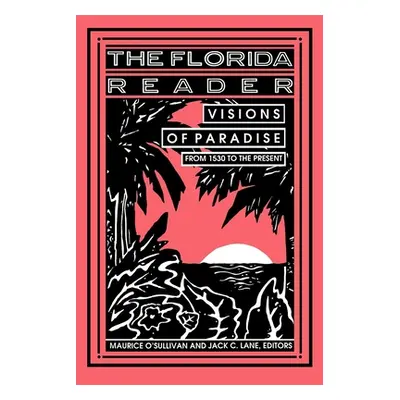 THE FLORIDA
READER

VISIONS
OF PARADISE
FROM 1530 TO THE PRESENT

MAURICE O'SULLIVAN AND JACK C. LANE, EDITORS